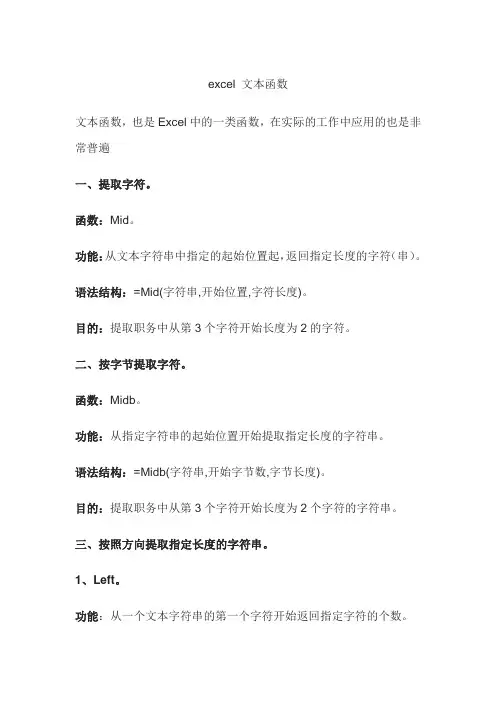 excel 文本函数

文本函数，也是 Excel 中的一类函数，在实际的工作中应用的也是非常普遍

一、提取字符。

函数：Mid。

功能：从文本字符串中指定的起始位置起，返回指定长度的字符（串）。

语法结构：=Mid(字符串,开始位置,字符长度)。

目的：提取职务中从第 3 个字符开始长度为 2 的字符。

二、按字节提取字符。

函数：Midb。

功能：从指定字符串的起始位置开始提取指定长度的字符串。

语法结构：=Midb(字符串,开始字节数,字节长度)。

目的：提取职务中从第 3 个字符开始长度为 2 个字符的字符串。

三、按照方向提取指定长度的字符串。

1、Left。

功能：从一个文本字符串的第一个字符开始返回指定字符的个数。